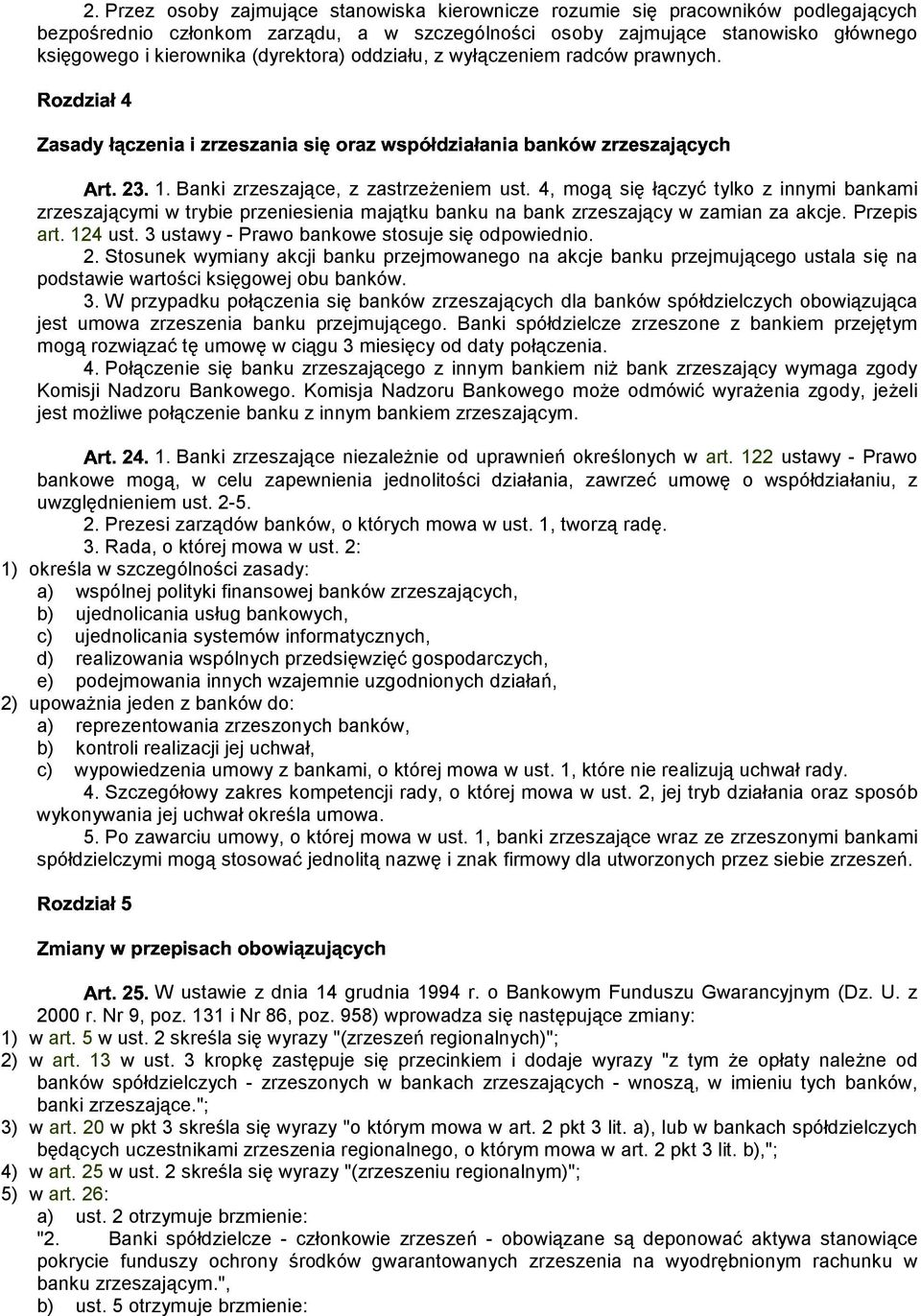 2. Przez osoby zajmujące stanowiska kierownicze rozumie się pracowników podlegających bezpośrednio członkom zarządu, a w szczególności osoby zajmujące stanowisko głównego księgowego i kierownika (dyrektora) oddziału, z wyłączeniem radców prawnych.

Rozdział 4

Zasady łączenia i zrzeszania się oraz współdziałania banków zrzeszających

Art. 23. 1. Banki zrzeszające, z zastrzeżeniem ust. 4, mogą się łączyć tylko z innymi bankami zrzeszającymi w trybie przeniesienia majątku banku na bank zrzeszający w zamian za akcje. Przepis art. 124 ust. 3 ustawy - Prawo bankowe stosuje się odpowiednio.

2. Stosunek wymiany akcji banku przejmowanego na akcje banku przejmującego ustala się na podstawie wartości księgowej obu banków.

3. W przypadku połączenia się banków zrzeszających dla banków spółdzielczych obowiązująca jest umowa zrzeszenia banku przejmującego. Banki spółdzielcze zrzeszone z bankiem przejętym mogą rozwiązać tę umowę w ciągu 3 miesięcy od daty połączenia.

4. Połączenie się banku zrzeszającego z innym bankiem niż bank zrzeszający wymaga zgody Komisji Nadzoru Bankowego. Komisja Nadzoru Bankowego może odmówić wyrażenia zgody, jeżeli jest możliwe połączenie banku z innym bankiem zrzeszającym.

Art. 24. 1. Banki zrzeszające niezależnie od uprawnień określonych w art. 122 ustawy - Prawo bankowe mogą, w celu zapewnienia jednolitości działania, zawrzeć umowę o współdziałaniu, z uwzględnieniem ust. 2-5.

2. Prezesi zarządów banków, o których mowa w ust. 1, tworzą radę.

3. Rada, o której mowa w ust. 2:

1) określa w szczególności zasady:
a) wspólnej polityki finansowej banków zrzeszających,
b) ujednolicania usług bankowych,
c) ujednolicania systemów informatycznych,
d) realizowania wspólnych przedsięwzięć gospodarczych,
e) podejmowania innych wzajemnie uzgodnionych działań,

2) upoważnia jeden z banków do:
a) reprezentowania zrzeszonych banków,
b) kontroli realizacji jej uchwał,
c) wypowiedzenia umowy z bankami, o której mowa w ust. 1, które nie realizują uchwał rady.

4. Szczegółowy zakres kompetencji rady, o której mowa w ust. 2, jej tryb działania oraz sposób wykonywania jej uchwał określa umowa.

5. Po zawarciu umowy, o której mowa w ust. 1, banki zrzeszające wraz ze zrzeszonymi bankami spółdzielczymi mogą stosować jednolitą nazwę i znak firmowy dla utworzonych przez siebie zrzeszeń.

Rozdział 5

Zmiany w przepisach obowiązujących

Art. 25. W ustawie z dnia 14 grudnia 1994 r. o Bankowym Funduszu Gwarancyjnym (Dz. U. z 2000 r. Nr 9, poz. 131 i Nr 86, poz. 958) wprowadza się następujące zmiany:

1) w art. 5 w ust. 2 skreśla się wyrazy "(zrzeszeń regionalnych)";

2) w art. 13 w ust. 3 kropkę zastępuje się przecinkiem i dodaje wyrazy "z tym że opłaty należne od banków spółdzielczych - zrzeszonych w bankach zrzeszających - wnoszą, w imieniu tych banków, banki zrzeszające.";

3) w art. 20 w pkt 3 skreśla się wyrazy "o którym mowa w art. 2 pkt 3 lit. a), lub w bankach spółdzielczych będących uczestnikami zrzeszenia regionalnego, o którym mowa w art. 2 pkt 3 lit. b),";

4) w art. 25 w ust. 2 skreśla się wyrazy "(zrzeszeniu regionalnym)";

5) w art. 26:
a) ust. 2 otrzymuje brzmienie:
"2. Banki spółdzielcze - członkowie zrzeszeń - obowiązane są deponować aktywa stanowiące pokrycie funduszy ochrony środków gwarantowanych zrzeszenia na wyodrębnionym rachunku w banku zrzeszającym.",
b) ust. 5 otrzymuje brzmienie: